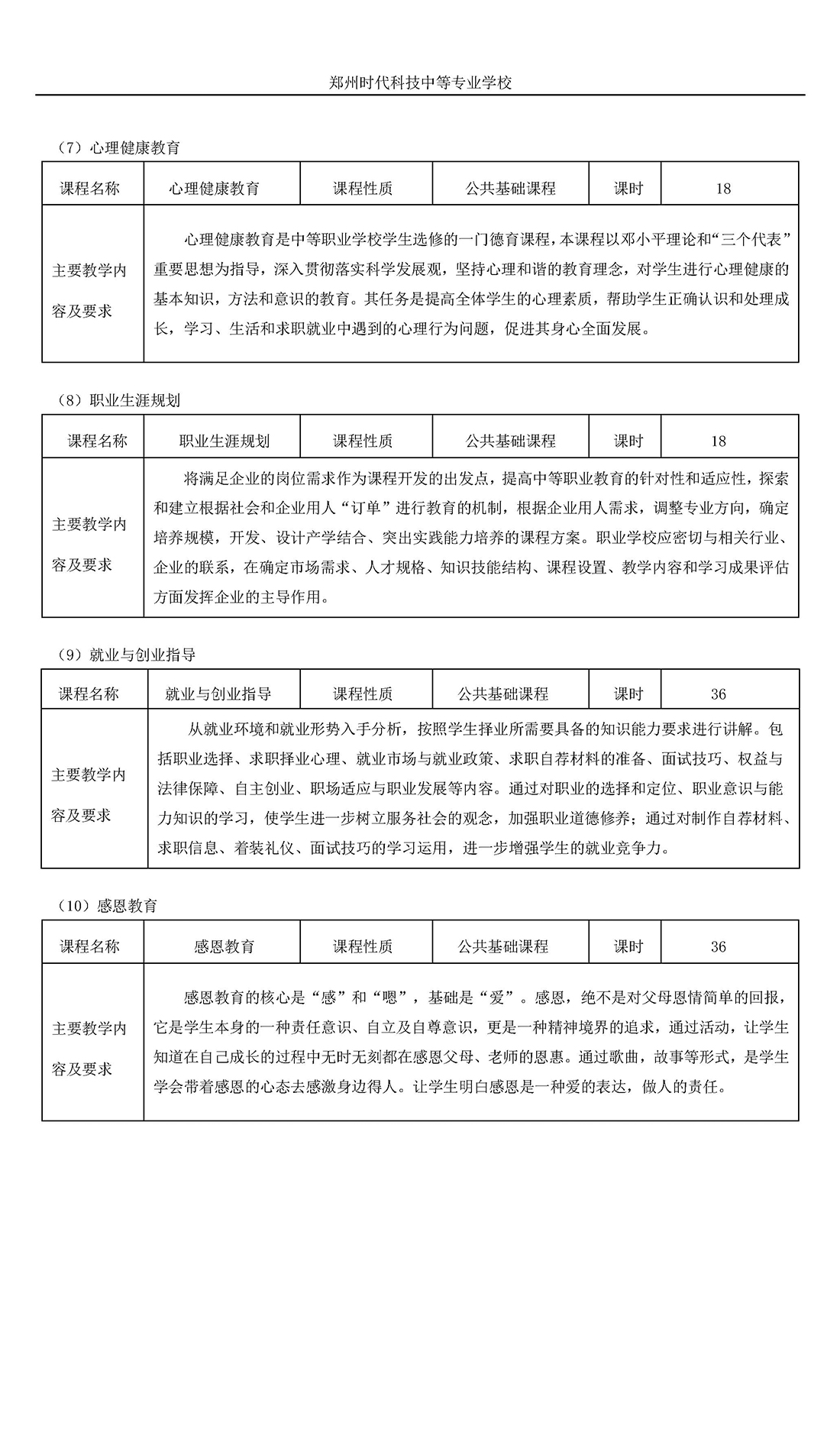 郑州时代科技中等专业学校

（7）心理健康教育

| 课程名称 | 心理健康教育 | 课程性质 | 公共基础课程 | 课时 | 18 |
|---|---|---|---|---|---|
| 主要教学内容及要求 | 心理健康教育是中等职业学校学生选修的一门德育课程，本课程以邓小平理论和“三个代表”重要思想为指导，深入贯彻落实科学发展观，坚持心理和谐的教育理念，对学生进行心理健康的基本知识，方法和意识的教育。其任务是提高全体学生的心理素质，帮助学生正确认识和处理成长，学习、生活和求职就业中遇到的心理行为问题，促进其身心全面发展。 | | | | |

（8）职业生涯规划

| 课程名称 | 职业生涯规划 | 课程性质 | 公共基础课程 | 课时 | 18 |
|---|---|---|---|---|---|
| 主要教学内容及要求 | 将满足企业的岗位需求作为课程开发的出发点，提高中等职业教育的针对性和适应性，探索和建立根据社会和企业用人“订单”进行教育的机制，根据企业用人需求，调整专业方向，确定培养规模，开发、设计产学结合、突出实践能力培养的课程方案。职业学校应密切与相关行业、企业的联系，在确定市场需求、人才规格、知识技能结构、课程设置、教学内容和学习成果评估方面发挥企业的主导作用。 | | | | |

（9）就业与创业指导

| 课程名称 | 就业与创业指导 | 课程性质 | 公共基础课程 | 课时 | 36 |
|---|---|---|---|---|---|
| 主要教学内容及要求 | 从就业环境和就业形势入手分析，按照学生择业所需要具备的知识能力要求进行讲解。包括职业选择、求职择业心理、就业市场与就业政策、求职自荐材料的准备、面试技巧、权益与法律保障、自主创业、职场适应与职业发展等内容。通过对职业的选择和定位、职业意识与能力知识的学习，使学生进一步树立服务社会的观念，加强职业道德修养；通过对制作自荐材料、求职信息、着装礼仪、面试技巧的学习运用，进一步增强学生的就业竞争力。 | | | | |

（10）感恩教育

| 课程名称 | 感恩教育 | 课程性质 | 公共基础课程 | 课时 | 36 |
|---|---|---|---|---|---|
| 主要教学内容及要求 | 感恩教育的核心是“感”和“嗯”，基础是“爱”。感恩，绝不是对父母恩情简单的回报，它是学生本身的一种责任意识、自立及自尊意识，更是一种精神境界的追求，通过活动，让学生知道在自己成长的过程中无时无刻都在感恩父母、老师的恩惠。通过歌曲，故事等形式，是学生学会带着感恩的心态去感激身边得人。让学生明白感恩是一种爱的表达，做人的责任。 | | | | |